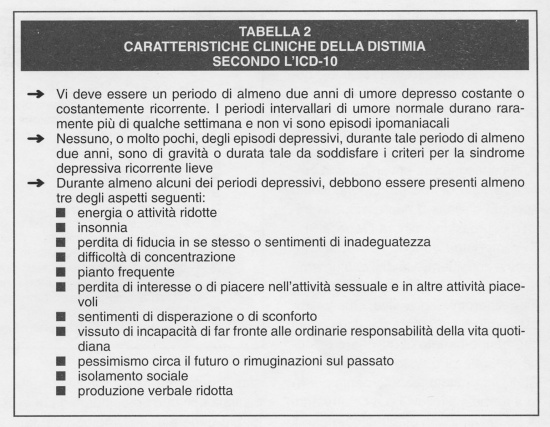 TABELLA 2
CARATTERISTICHE CLINICHE DELLA DISTIMIA
SECONDO L'ICD-10

→ Vi deve essere un periodo di almeno due anni di umore depresso costante o costantemente ricorrente. I periodi intervallari di umore normale durano raramente più di qualche settimana e non vi sono episodi ipomaniacali

→ Nessuno, o molto pochi, degli episodi depressivi, durante tale periodo di almeno due anni, sono di gravità o durata tale da soddisfare i criteri per la sindrome depressiva ricorrente lieve

→ Durante almeno alcuni dei periodi depressivi, debbono essere presenti almeno tre degli aspetti seguenti:
■ energia o attività ridotte
■ insonnia
■ perdita di fiducia in se stesso o sentimenti di inadeguatezza
■ difficoltà di concentrazione
■ pianto frequente
■ perdita di interesse o di piacere nell'attività sessuale e in altre attività piacevoli
■ sentimenti di disperazione o di sconforto
■ vissuto di incapacità di far fronte alle ordinarie responsabilità della vita quotidiana
■ pessimismo circa il futuro o rimuginazioni sul passato
■ isolamento sociale
■ produzione verbale ridotta